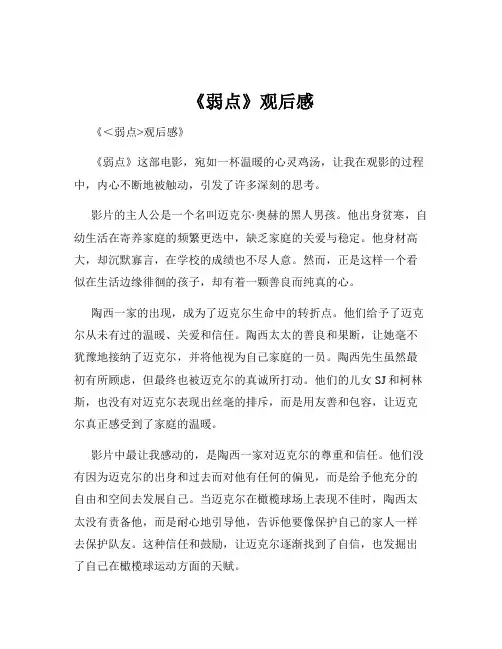 《弱点》观后感

《<弱点>观后感》

《弱点》这部电影，宛如一杯温暖的心灵鸡汤，让我在观影的过程中，内心不断地被触动，引发了许多深刻的思考。

影片的主人公是一个名叫迈克尔·奥赫的黑人男孩。他出身贫寒，自幼生活在寄养家庭的频繁更迭中，缺乏家庭的关爱与稳定。他身材高大，却沉默寡言，在学校的成绩也不尽人意。然而，正是这样一个看似在生活边缘徘徊的孩子，却有着一颗善良而纯真的心。

陶西一家的出现，成为了迈克尔生命中的转折点。他们给予了迈克尔从未有过的温暖、关爱和信任。陶西太太的善良和果断，让她毫不犹豫地接纳了迈克尔，并将他视为自己家庭的一员。陶西先生虽然最初有所顾虑，但最终也被迈克尔的真诚所打动。他们的儿女 SJ 和柯林斯，也没有对迈克尔表现出丝毫的排斥，而是用友善和包容，让迈克尔真正感受到了家庭的温暖。

影片中最让我感动的，是陶西一家对迈克尔的尊重和信任。他们没有因为迈克尔的出身和过去而对他有任何的偏见，而是给予他充分的自由和空间去发展自己。当迈克尔在橄榄球场上表现不佳时，陶西太太没有责备他，而是耐心地引导他，告诉他要像保护自己的家人一样去保护队友。这种信任和鼓励，让迈克尔逐渐找到了自信，也发掘出了自己在橄榄球运动方面的天赋。